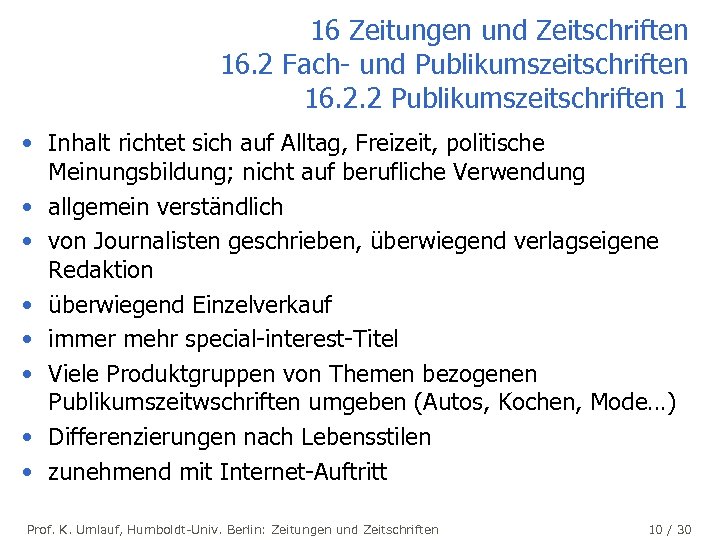 16 Zeitungen und Zeitschriften
16.2 Fach- und Publikumszeitschriften
16.2.2 Publikumszeitschriften 1

• Inhalt richtet sich auf Alltag, Freizeit, politische Meinungsbildung; nicht auf berufliche Verwendung
• allgemein verständlich
• von Journalisten geschrieben, überwiegend verlagseigene Redaktion
• überwiegend Einzelverkauf
• immer mehr special-interest-Titel
• Viele Produktgruppen von Themen bezogenen Publikumszeitwschriften umgeben (Autos, Kochen, Mode…)
• Differenzierungen nach Lebensstilen
• zunehmend mit Internet-Auftritt

Prof. K. Umlauf, Humboldt-Univ. Berlin: Zeitungen und Zeitschriften 10 / 30